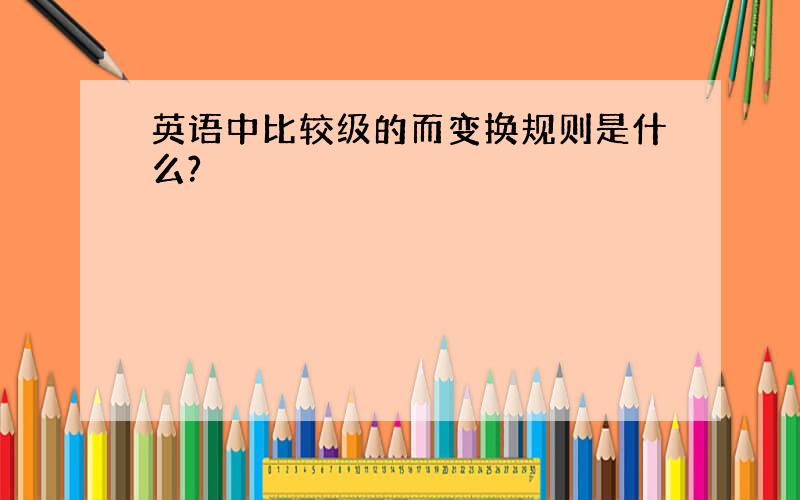 英语中比较级的而变换规则是什么?

0 1 2 3 4 5 6 7 8 9 10 11 12 13 14 15 16 17 18 19 20 21 22 23 24 25 26 27 28 29 30